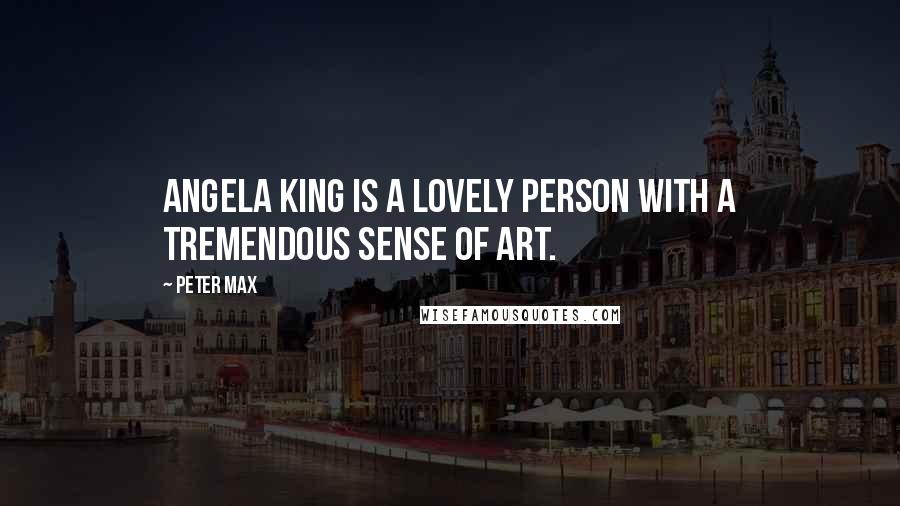 ANGELA KING IS A LOVELY PERSON WITH A TREMENDOUS SENSE OF ART.

~ PETER MAX

WISEFAMOUSQUOTES.COM